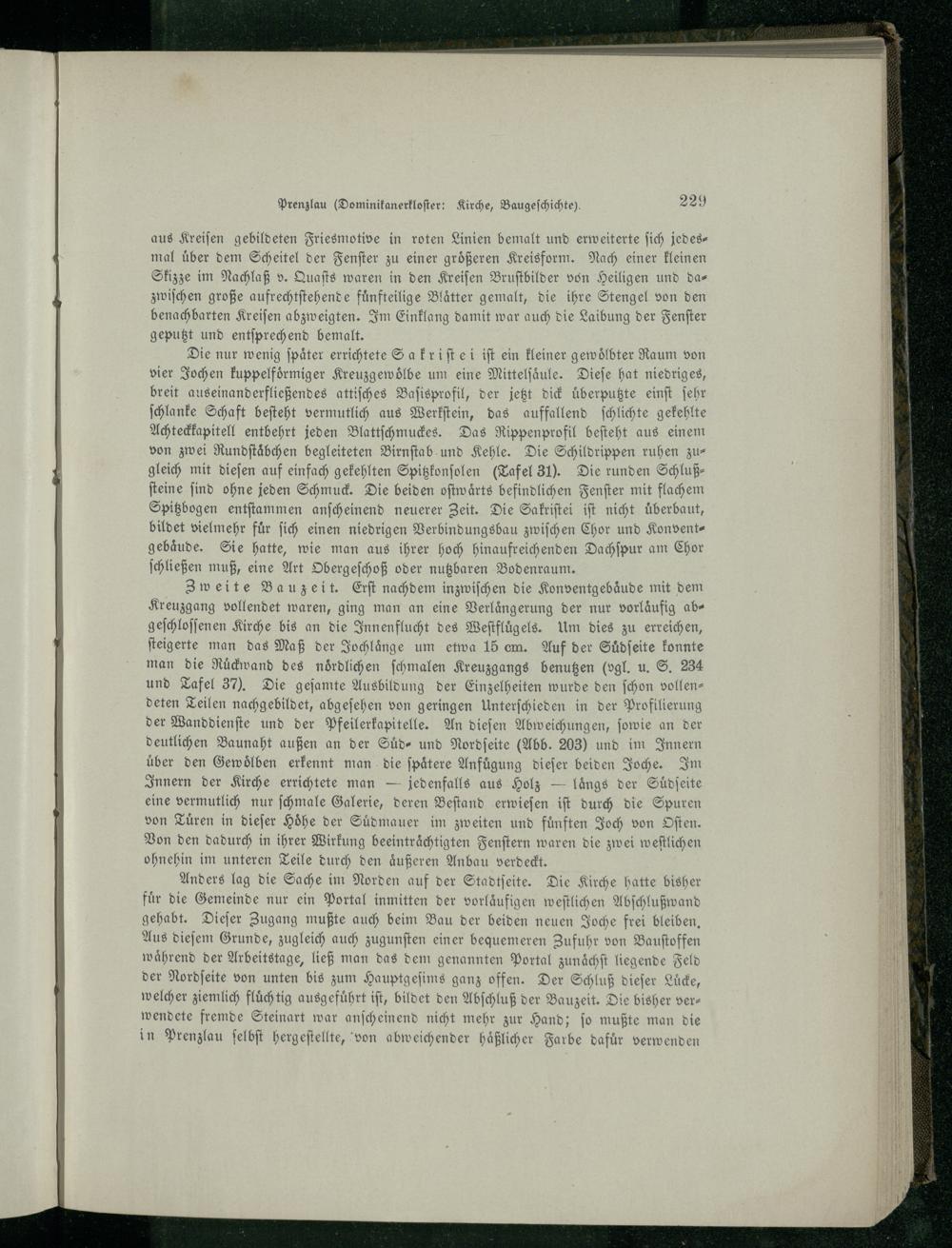 Prenzlau (Dominikanerkloster: Kirche, Baugeschichte). 229

aus Kreisen gebildeten Friesmotive in roten Linien bemalt und erweiterte sich jedesmal über dem Scheitel der Fenster zu einer größeren Kreisform. Nach einer kleinen Skizze im Nachlaß v. Quasts waren in den Kreisen Brustbilder von Heiligen und dazwischen große aufrechtstehende fünfteilige Blätter gemalt, die ihre Stengel von den benachbarten Kreisen abzweigten. Im Einklang damit war auch die Laibung der Fenster geputzt und entsprechend bemalt.

Die nur wenig später errichtete Sakristei ist ein kleiner gewölbter Raum von vier Jochen kuppelförmiger Kreuzgewölbe um eine Mittelsäule. Diese hat niedriges, breit auseinanderfließendes attisches Basisprofil, der jetzt dick überputzte einst sehr schlanke Schaft besteht vermutlich aus Werkstein, das auffallend schlichte gekehlte Achteckkapitell entbehrt jeden Blattschmuckes. Das Rippenprofil besteht aus einem von zwei Rundstäbchen begleiteten Birnstab und Kehle. Die Schildrippen ruhen zugleich mit diesen auf einfach gekehlten Spitzkonsolen (Tafel 31). Die runden Schlußsteine sind ohne jeden Schmuck. Die beiden ostwärts befindlichen Fenster mit flachem Spitzbogen entstammen anscheinend neuerer Zeit. Die Sakristei ist nicht überbaut, bildet vielmehr für sich einen niedrigen Verbindungsbau zwischen Chor und Konventgebäude. Sie hatte, wie man aus ihrer hoch hinaufreichenden Dachspur am Chor schließen muß, eine Art Obergeschoß oder nutzbaren Bodenraum.

Zweite Bauzeit. Erst nachdem inzwischen die Konventgebäude mit dem Kreuzgang vollendet waren, ging man an eine Verlängerung der nur vorläufig abgeschlossenen Kirche bis an die Innenflucht des Westflügels. Um dies zu erreichen, steigerte man das Maß der Jochlänge um etwa 15 cm. Auf der Südseite konnte man die Rückwand des nördlichen schmalen Kreuzgangs benutzen (vgl. u. S. 234 und Tafel 37). Die gesamte Ausbildung der Einzelheiten wurde den schon vollendeten Teilen nachgebildet, abgesehen von geringen Unterschieden in der Profilierung der Wanddienste und der Pfeilerkapitelle. An diesen Abweichungen, sowie an der deutlichen Baunaht außen an der Süd- und Nordseite (Abb. 203) und im Innern über den Gewölben erkennt man die spätere Anfügung dieser beiden Joche. Im Innern der Kirche errichtete man — jedenfalls aus Holz — längs der Südseite eine vermutlich nur schmale Galerie, deren Bestand erwiesen ist durch die Spuren von Türen in dieser Höhe der Südmauer im zweiten und fünften Joch von Osten. Von den dadurch in ihrer Wirkung beeinträchtigten Fenstern waren die zwei westlichen ohnehin im unteren Teile durch den äußeren Anbau verdeckt.

Anders lag die Sache im Norden auf der Stadtseite. Die Kirche hatte bisher für die Gemeinde nur ein Portal inmitten der vorläufigen westlichen Abschlußwand gehabt. Dieser Zugang mußte auch beim Bau der beiden neuen Joche frei bleiben. Aus diesem Grunde, zugleich auch zugunsten einer bequemeren Zufuhr von Baustoffen während der Arbeitstage, ließ man das dem genannten Portal zunächst liegende Feld der Nordseite von unten bis zum Hauptgesims ganz offen. Der Schluß dieser Lücke, welcher ziemlich flüchtig ausgeführt ist, bildet den Abschluß der Bauzeit. Die bisher verwendete fremde Steinart war anscheinend nicht mehr zur Hand; so mußte man die in Prenzlau selbst hergestellte, von abweichender häßlicher Farbe dafür verwenden